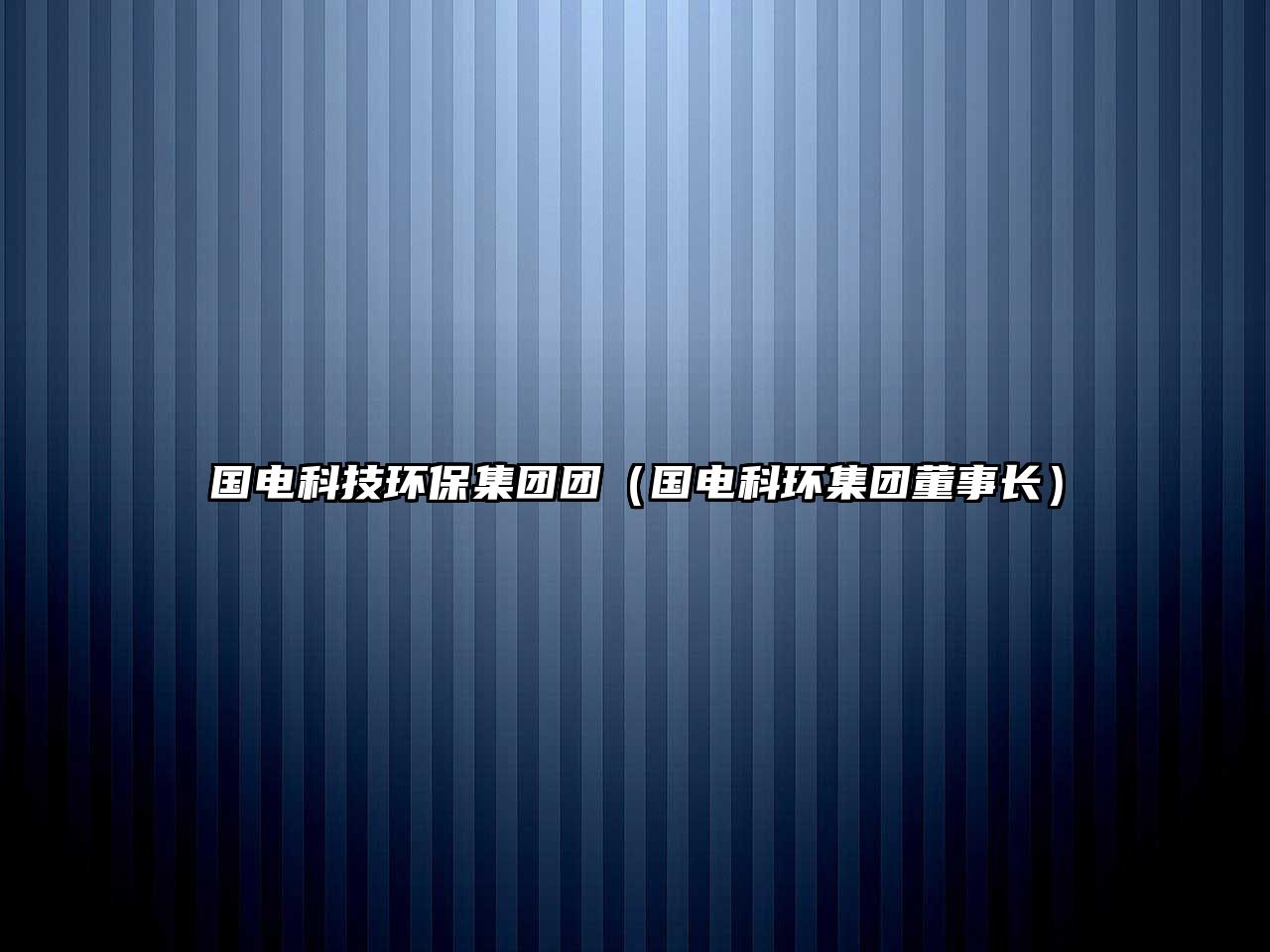 国电科技环保集团团（国电科环集团董事长）